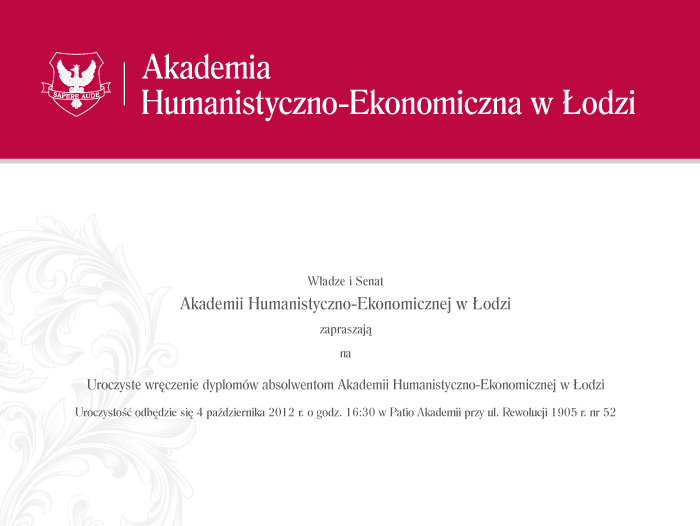 SAPERE AUDE

Akademia
Humanistyczno-Ekonomiczna w Łodzi

Władze i Senat

Akademii Humanistyczno-Ekonomicznej w Łodzi

zapraszają

na

Uroczyste wręczenie dyplomów absolwentom Akademii Humanistyczno-Ekonomicznej w Łodzi

Uroczystość odbędzie się 4 października 2012 r. o godz. 16:30 w Patio Akademii przy ul. Rewolucji 1905 r. nr 52